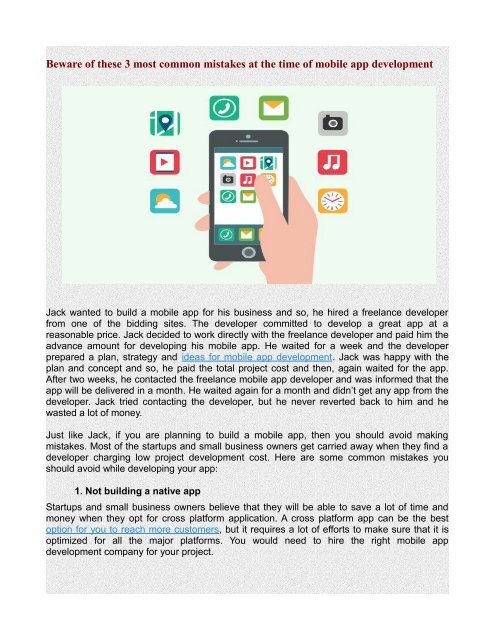 Beware of these 3 most common mistakes at the time of mobile app development

Jack wanted to build a mobile app for his business and so, he hired a freelance developer from one of the bidding sites. The developer committed to develop a great app at a reasonable price. Jack decided to work directly with the freelance developer and paid him the advance amount for developing his mobile app. He waited for a week and the developer prepared a plan, strategy and ideas for mobile app development. Jack was happy with the plan and concept and so, he paid the total project cost and then, again waited for the app. After two weeks, he contacted the freelance mobile app developer and was informed that the app will be delivered in a month. He waited again for a month and didn't get any app from the developer. Jack tried contacting the developer, but he never reverted back to him and he wasted a lot of money.

Just like Jack, if you are planning to build a mobile app, then you should avoid making mistakes. Most of the startups and small business owners get carried away when they find a developer charging low project development cost. Here are some common mistakes you should avoid while developing your app:

1. Not building a native app

Startups and small business owners believe that they will be able to save a lot of time and money when they opt for cross platform application. A cross platform app can be the best option for you to reach more customers, but it requires a lot of efforts to make sure that it is optimized for all the major platforms. You would need to hire the right mobile app development company for your project.